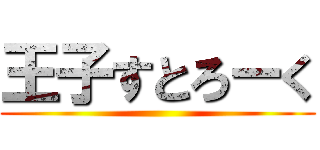 王子すとろーく